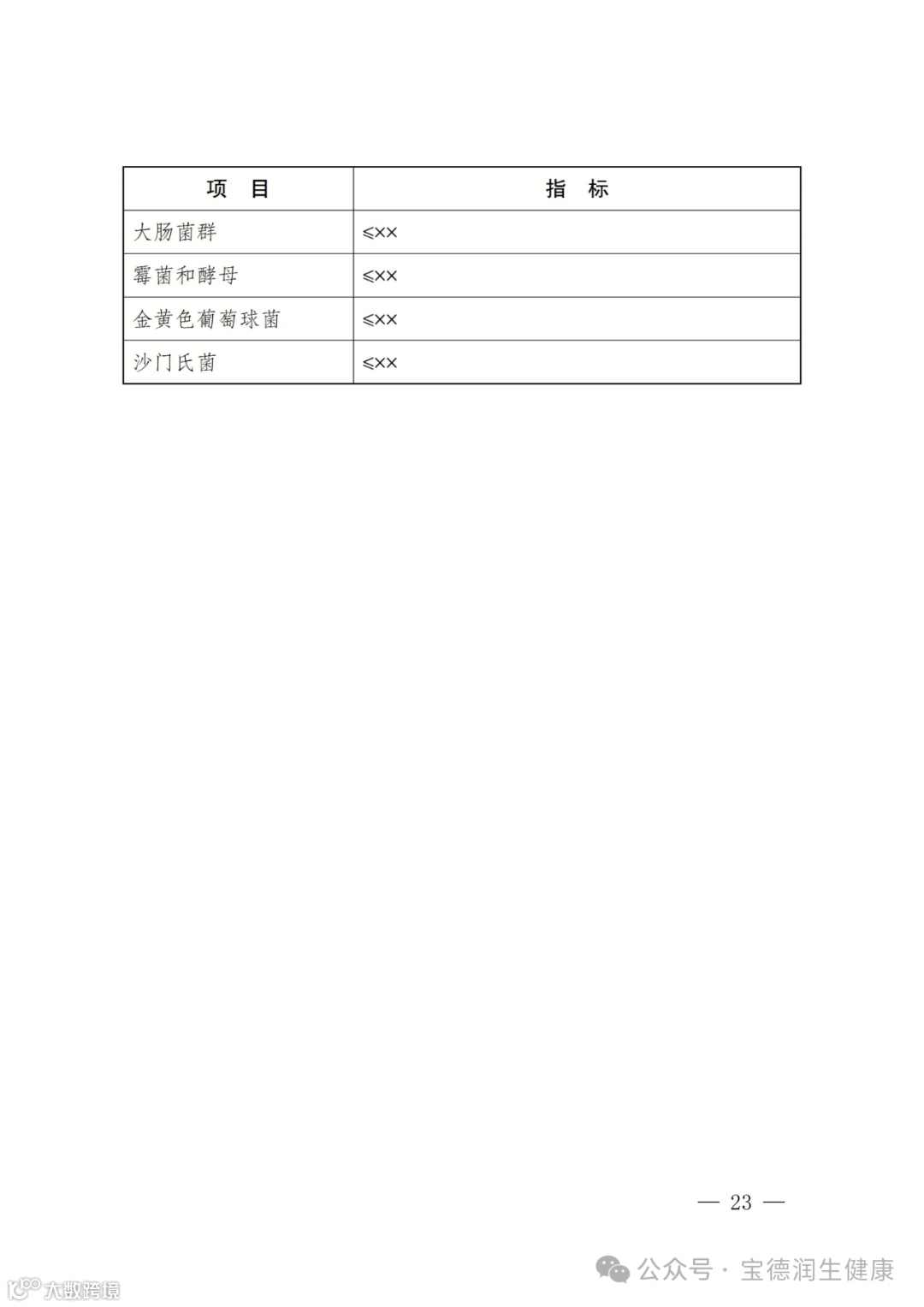 | 项　目 | 指　标 |
|---|---|
| 大肠菌群 | ≤×× |
| 霉菌和酵母 | ≤×× |
| 金黄色葡萄球菌 | ≤×× |
| 沙门氏菌 | ≤×× |

— 23 —

公众号 · 宝德润生健康

大数跨境